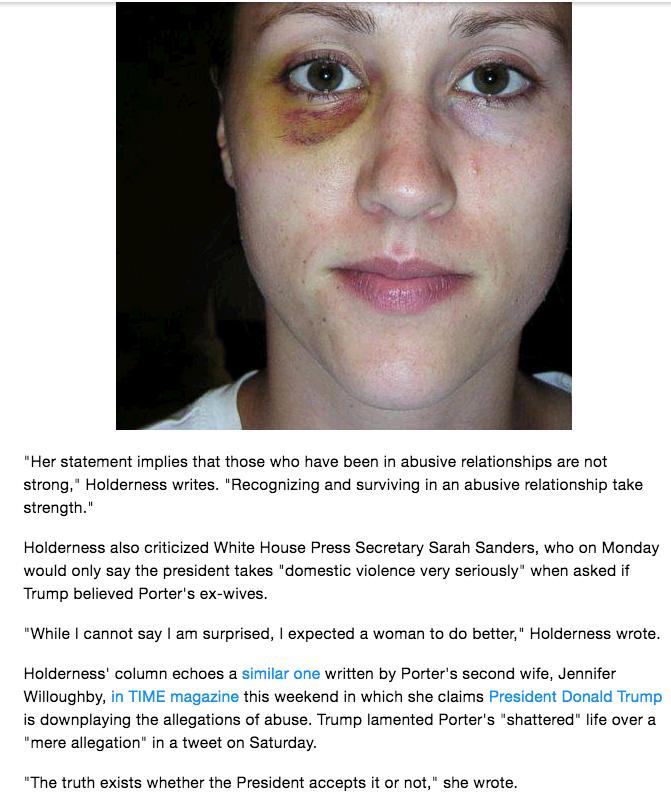 "Her statement implies that those who have been in abusive relationships are not strong," Holderness writes. "Recognizing and surviving in an abusive relationship take strength."

Holderness also criticized White House Press Secretary Sarah Sanders, who on Monday would only say the president takes "domestic violence very seriously" when asked if Trump believed Porter's ex-wives.

"While I cannot say I am surprised, I expected a woman to do better," Holderness wrote.

Holderness' column echoes a similar one written by Porter's second wife, Jennifer Willoughby, in TIME magazine this weekend in which she claims President Donald Trump is downplaying the allegations of abuse. Trump lamented Porter's "shattered" life over a "mere allegation" in a tweet on Saturday.

"The truth exists whether the President accepts it or not," she wrote.